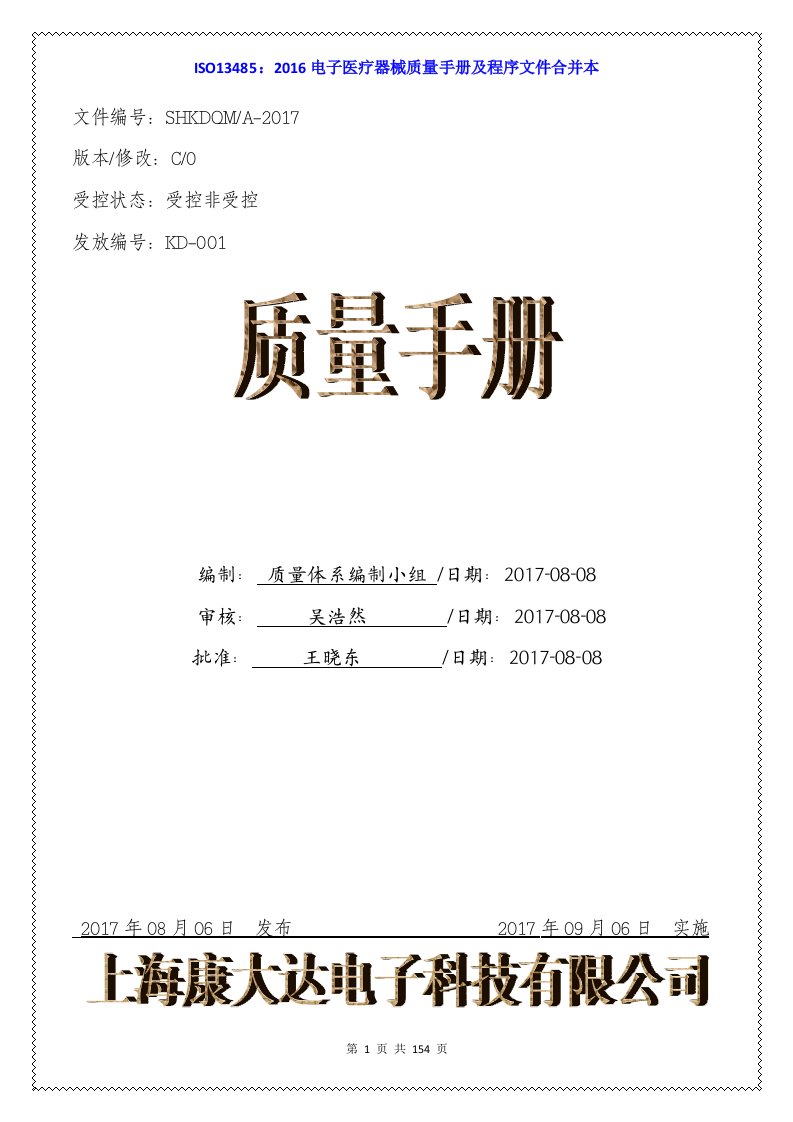 ISO13485：2016 电子医疗器械质量手册及程序文件合并本

文件编号：SHKDQM/A-2017

版本/修改：C/0

受控状态：受控非受控

发放编号：KD-001

质量手册

编制： 质量体系编制小组 /日期： 2017-08-08

审核： 吴浩然 /日期： 2017-08-08

批准： 王晓东 /日期： 2017-08-08

2017 年 08 月 06 日 发布 2017 年 09 月 06 日 实施

上海康大达电子科技有限公司

第 1 页 共 154 页